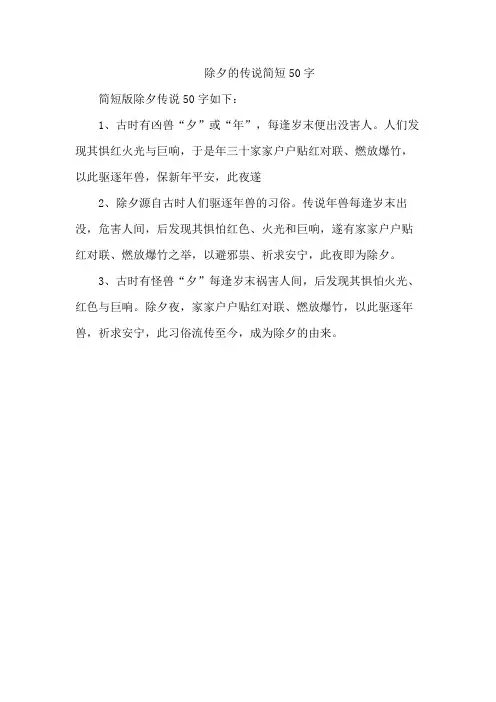 除夕的传说简短50字

简短版除夕传说50字如下：

1、古时有凶兽“夕”或“年”，每逢岁末便出没害人。人们发现其惧红火光与巨响，于是年三十家家户户贴红对联、燃放爆竹，以此驱逐年兽，保新年平安，此夜遂

2、除夕源自古时人们驱逐年兽的习俗。传说年兽每逢岁末出没，危害人间，后发现其惧怕红色、火光和巨响，遂有家家户户贴红对联、燃放爆竹之举，以避邪祟、祈求安宁，此夜即为除夕。

3、古时有怪兽“夕”每逢岁末祸害人间，后发现其惧怕火光、红色与巨响。除夕夜，家家户户贴红对联、燃放爆竹，以此驱逐年兽，祈求安宁，此习俗流传至今，成为除夕的由来。